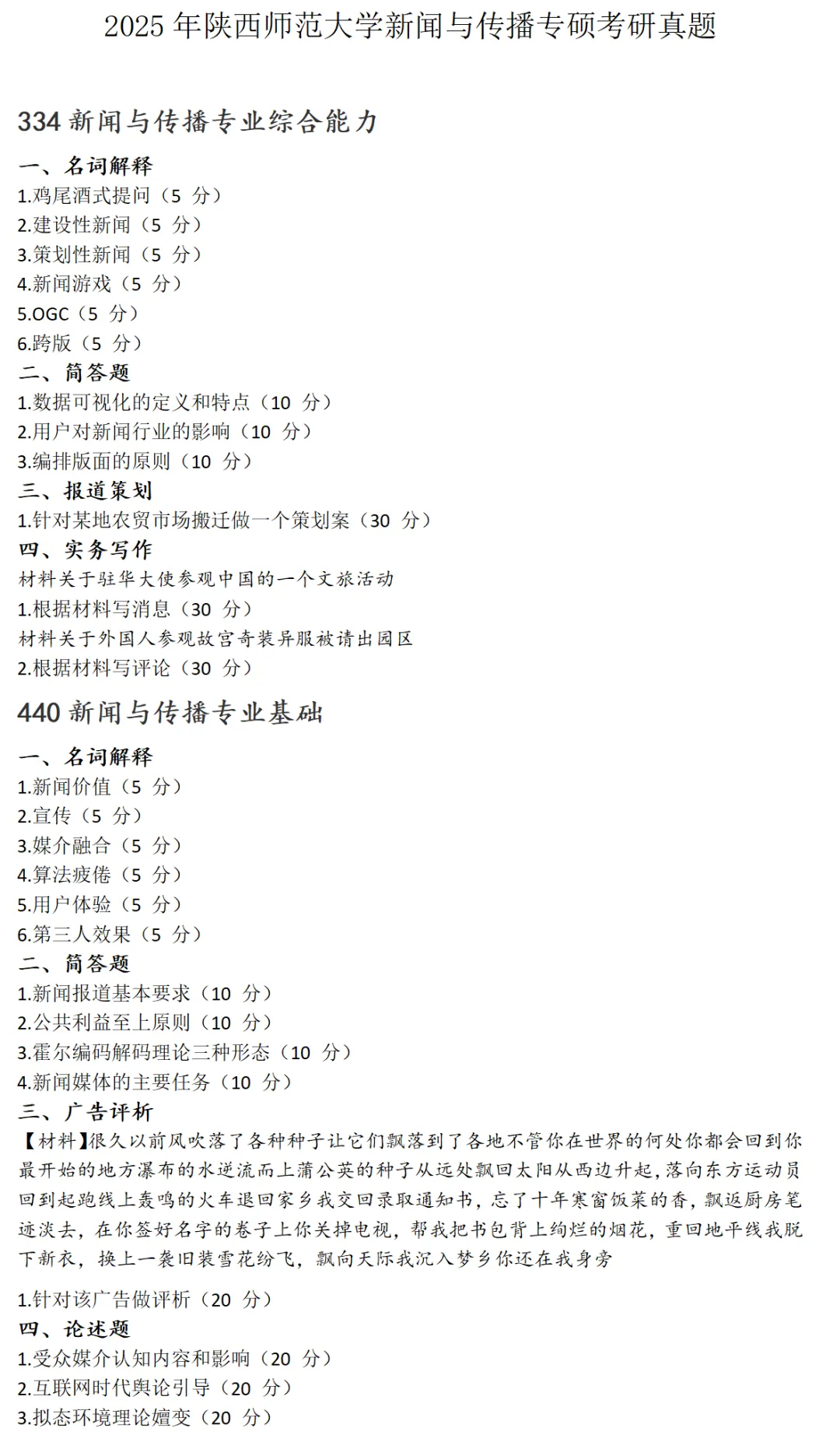 2025 年陕西师范大学新闻与传播专硕考研真题

334 新闻与传播专业综合能力

一、名词解释
1.鸡尾酒式提问（5 分）
2.建设性新闻（5 分）
3.策划性新闻（5 分）
4.新闻游戏（5 分）
5.OGC（5 分）
6.跨版（5 分）
二、简答题
1.数据可视化的定义和特点（10 分）
2.用户对新闻行业的影响（10 分）
3.编排版面的原则（10 分）
三、报道策划
1.针对某地农贸市场搬迁做一个策划案（30 分）
四、实务写作
材料关于驻华大使参观中国的一个文旅活动
1.根据材料写消息（30 分）
材料关于外国人参观故宫奇装异服被请出园区
2.根据材料写评论（30 分）

440 新闻与传播专业基础

一、名词解释
1.新闻价值（5 分）
2.宣传（5 分）
3.媒介融合（5 分）
4.算法疲倦（5 分）
5.用户体验（5 分）
6.第三人效果（5 分）
二、简答题
1.新闻报道基本要求（10 分）
2.公共利益至上原则（10 分）
3.霍尔编码解码理论三种形态（10 分）
4.新闻媒体的主要任务（10 分）
三、广告评析
【材料】很久以前风吹落了各种种子让它们飘落到了各地不管你在世界的何处你都会回到你最开始的地方瀑布的水逆流而上蒲公英的种子从远处飘回太阳从西边升起，落向东方运动员回到起跑线上轰鸣的火车退回家乡我交回录取通知书，忘了十年寒窗饭菜的香，飘返厨房笔迹淡去，在你签好名字的卷子上你关掉电视，帮我把书包背上绚烂的烟花，重回地平线我脱下新衣，换上一袭旧装雪花纷飞，飘向天际我沉入梦乡你还在我身旁

1.针对该广告做评析（20 分）
四、论述题
1.受众媒介认知内容和影响（20 分）
2.互联网时代舆论引导（20 分）
3.拟态环境理论嬗变（20 分）